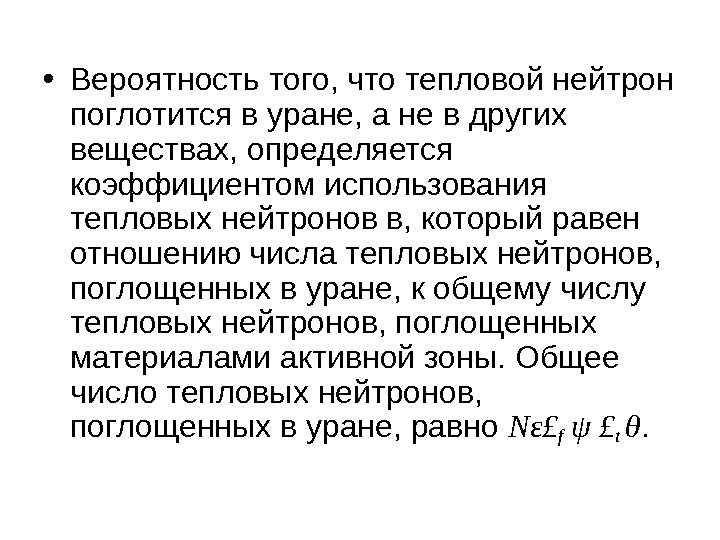 • Вероятность того, что тепловой нейтрон поглотится в уране, а не в других веществах, определяется коэффициентом использования тепловых нейтронов в, который равен отношению числа тепловых нейтронов, поглощенных в уране, к общему числу тепловых нейтронов, поглощенных материалами активной зоны. Общее число тепловых нейтронов, поглощенных в уране, равно $N\varepsilon £_f \psi £_t \theta$.